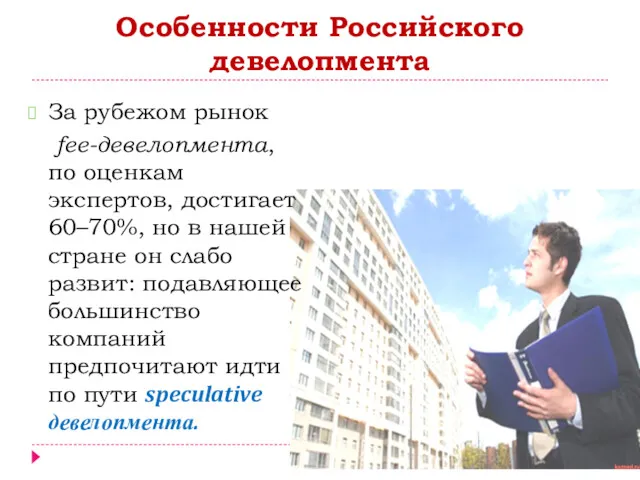 Особенности Российского девелопмента

За рубежом рынок fee-девелопмента, по оценкам экспертов, достигает 60–70%, но в нашей стране он слабо развит: подавляющее большинство компаний предпочитают идти по пути speculative девелопмента.